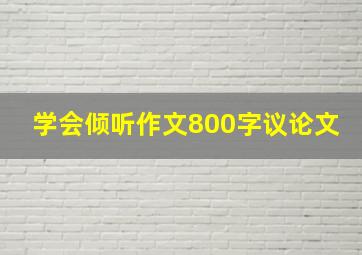 学会倾听作文800字议论文